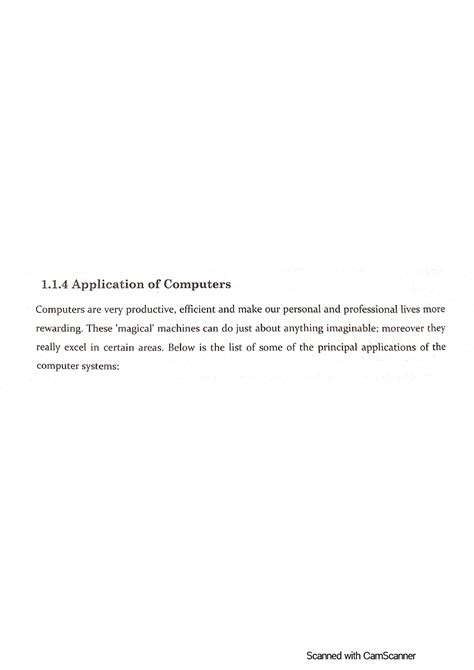 1.1.4 Application of Computers

Computers are very productive, efficient and make our personal and professional lives more rewarding. These 'magical' machines can do just about anything imaginable; moreover they really excel in certain areas. Below is the list of some of the principal applications of the computer systems:

Scanned with CamScanner